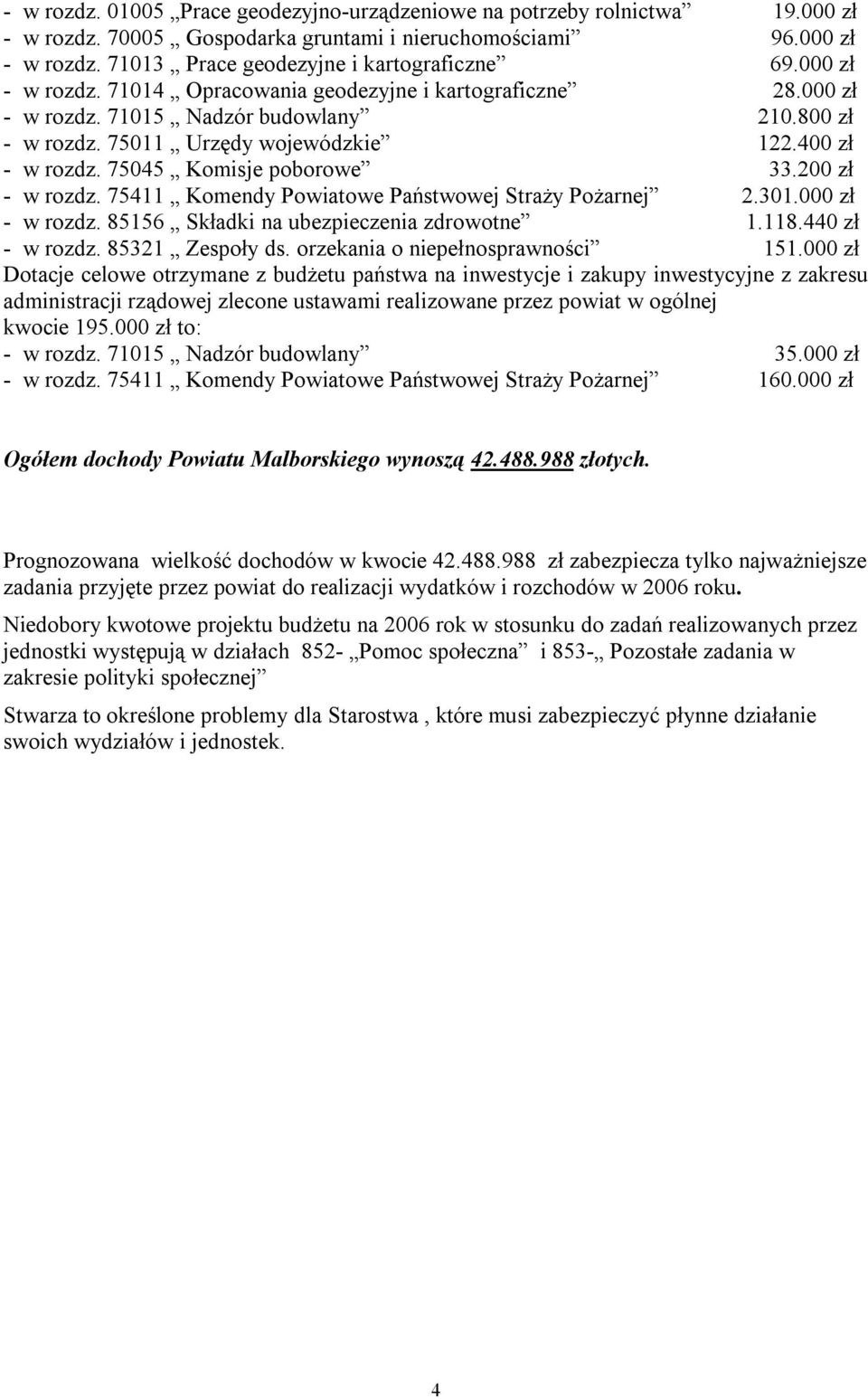 - w rozdz. 01005 „Prace geodezyjno-urządzeniowe na potrzeby rolnictwa” 19.000 zł
- w rozdz. 70005 „ Gospodarka gruntami i nieruchomościami” 96.000 zł
- w rozdz. 71013 „ Prace geodezyjne i kartograficzne” 69.000 zł
- w rozdz. 71014 „ Opracowania geodezyjne i kartograficzne” 28.000 zł
- w rozdz. 71015 „ Nadzór budowlany” 210.800 zł
- w rozdz. 75011 „ Urzędy wojewódzkie” 122.400 zł
- w rozdz. 75045 „ Komisje poborowe” 33.200 zł
- w rozdz. 75411 „ Komendy Powiatowe Państwowej Straży Pożarnej” 2.301.000 zł
- w rozdz. 85156 „ Składki na ubezpieczenia zdrowotne” 1.118.440 zł
- w rozdz. 85321 „ Zespoły ds. orzekania o niepełnosprawności” 151.000 zł
Dotacje celowe otrzymane z budżetu państwa na inwestycje i zakupy inwestycyjne z zakresu administracji rządowej zlecone ustawami realizowane przez powiat w ogólnej kwocie 195.000 zł to:
- w rozdz. 71015 „ Nadzór budowlany” 35.000 zł
- w rozdz. 75411 „ Komendy Powiatowe Państwowej Straży Pożarnej” 160.000 zł

Ogółem dochody Powiatu Malborskiego wynoszą 42.488.988 złotych.

Prognozowana wielkość dochodów w kwocie 42.488.988 zł zabezpiecza tylko najważniejsze zadania przyjęte przez powiat do realizacji wydatków i rozchodów w 2006 roku.

Niedobory kwotowe projektu budżetu na 2006 rok w stosunku do zadań realizowanych przez jednostki występują w działach 852- „Pomoc społeczna” i 853-„ Pozostałe zadania w zakresie polityki społecznej”

Stwarza to określone problemy dla Starostwa , które musi zabezpieczyć płynne działanie swoich wydziałów i jednostek.

4